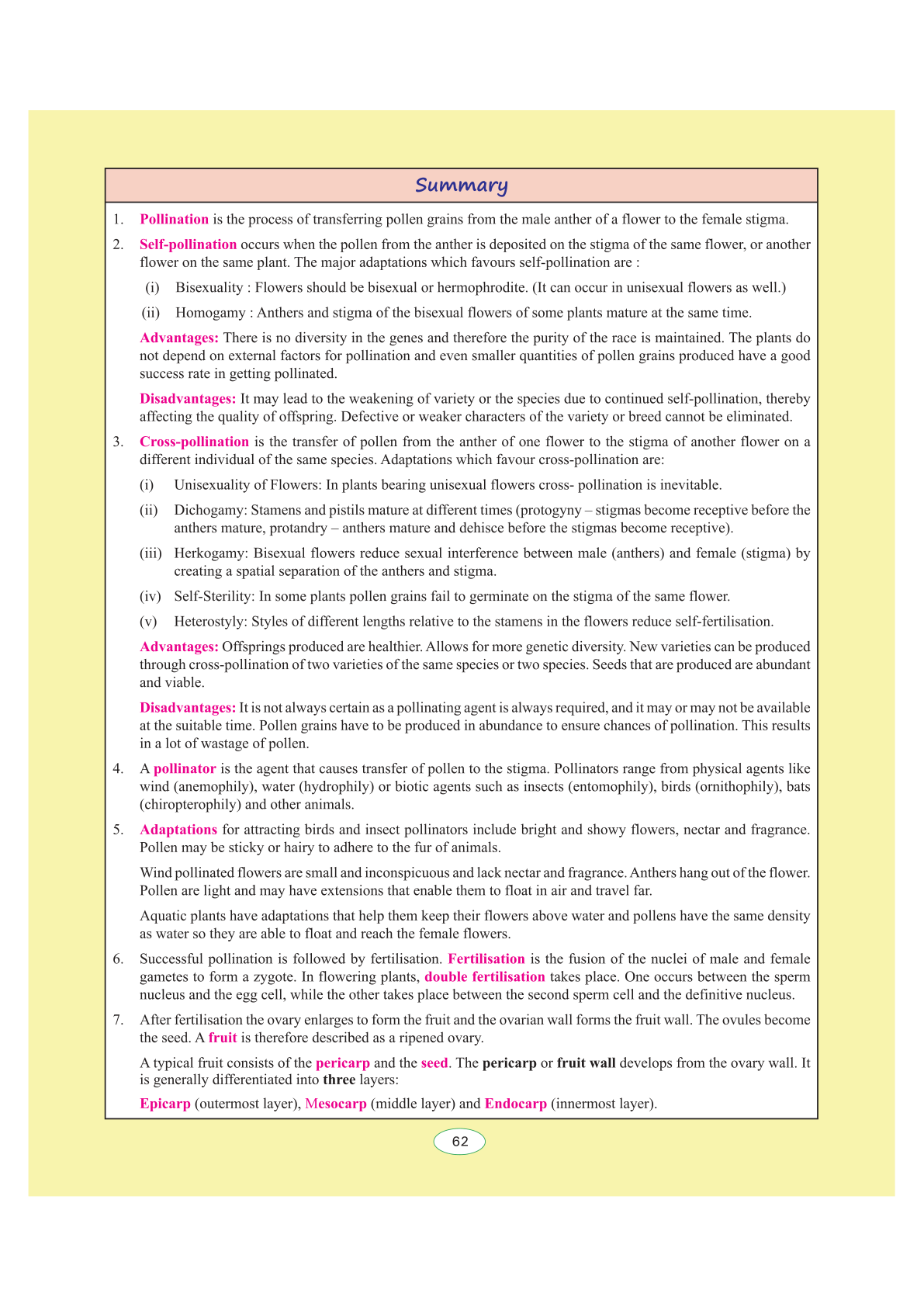 Summary

1. Pollination is the process of transferring pollen grains from the male anther of a flower to the female stigma.

2. Self-pollination occurs when the pollen from the anther is deposited on the stigma of the same flower, or another flower on the same plant. The major adaptations which favours self-pollination are :

(i) Bisexuality : Flowers should be bisexual or hermophrodite. (It can occur in unisexual flowers as well.)

(ii) Homogamy : Anthers and stigma of the bisexual flowers of some plants mature at the same time.

Advantages: There is no diversity in the genes and therefore the purity of the race is maintained. The plants do not depend on external factors for pollination and even smaller quantities of pollen grains produced have a good success rate in getting pollinated.

Disadvantages: It may lead to the weakening of variety or the species due to continued self-pollination, thereby affecting the quality of offspring. Defective or weaker characters of the variety or breed cannot be eliminated.

3. Cross-pollination is the transfer of pollen from the anther of one flower to the stigma of another flower on a different individual of the same species. Adaptations which favour cross-pollination are:

(i) Unisexuality of Flowers: In plants bearing unisexual flowers cross- pollination is inevitable.

(ii) Dichogamy: Stamens and pistils mature at different times (protogyny – stigmas become receptive before the anthers mature, protandry – anthers mature and dehisce before the stigmas become receptive).

(iii) Herkogamy: Bisexual flowers reduce sexual interference between male (anthers) and female (stigma) by creating a spatial separation of the anthers and stigma.

(iv) Self-Sterility: In some plants pollen grains fail to germinate on the stigma of the same flower.

(v) Heterostyly: Styles of different lengths relative to the stamens in the flowers reduce self-fertilisation.

Advantages: Offsprings produced are healthier. Allows for more genetic diversity. New varieties can be produced through cross-pollination of two varieties of the same species or two species. Seeds that are produced are abundant and viable.

Disadvantages: It is not always certain as a pollinating agent is always required, and it may or may not be available at the suitable time. Pollen grains have to be produced in abundance to ensure chances of pollination. This results in a lot of wastage of pollen.

4. A pollinator is the agent that causes transfer of pollen to the stigma. Pollinators range from physical agents like wind (anemophily), water (hydrophily) or biotic agents such as insects (entomophily), birds (ornithophily), bats (chiropterophily) and other animals.

5. Adaptations for attracting birds and insect pollinators include bright and showy flowers, nectar and fragrance. Pollen may be sticky or hairy to adhere to the fur of animals.

Wind pollinated flowers are small and inconspicuous and lack nectar and fragrance. Anthers hang out of the flower. Pollen are light and may have extensions that enable them to float in air and travel far.

Aquatic plants have adaptations that help them keep their flowers above water and pollens have the same density as water so they are able to float and reach the female flowers.

6. Successful pollination is followed by fertilisation. Fertilisation is the fusion of the nuclei of male and female gametes to form a zygote. In flowering plants, double fertilisation takes place. One occurs between the sperm nucleus and the egg cell, while the other takes place between the second sperm cell and the definitive nucleus.

7. After fertilisation the ovary enlarges to form the fruit and the ovarian wall forms the fruit wall. The ovules become the seed. A fruit is therefore described as a ripened ovary.

A typical fruit consists of the pericarp and the seed. The pericarp or fruit wall develops from the ovary wall. It is generally differentiated into three layers:

Epicarp (outermost layer), Mesocarp (middle layer) and Endocarp (innermost layer).

62